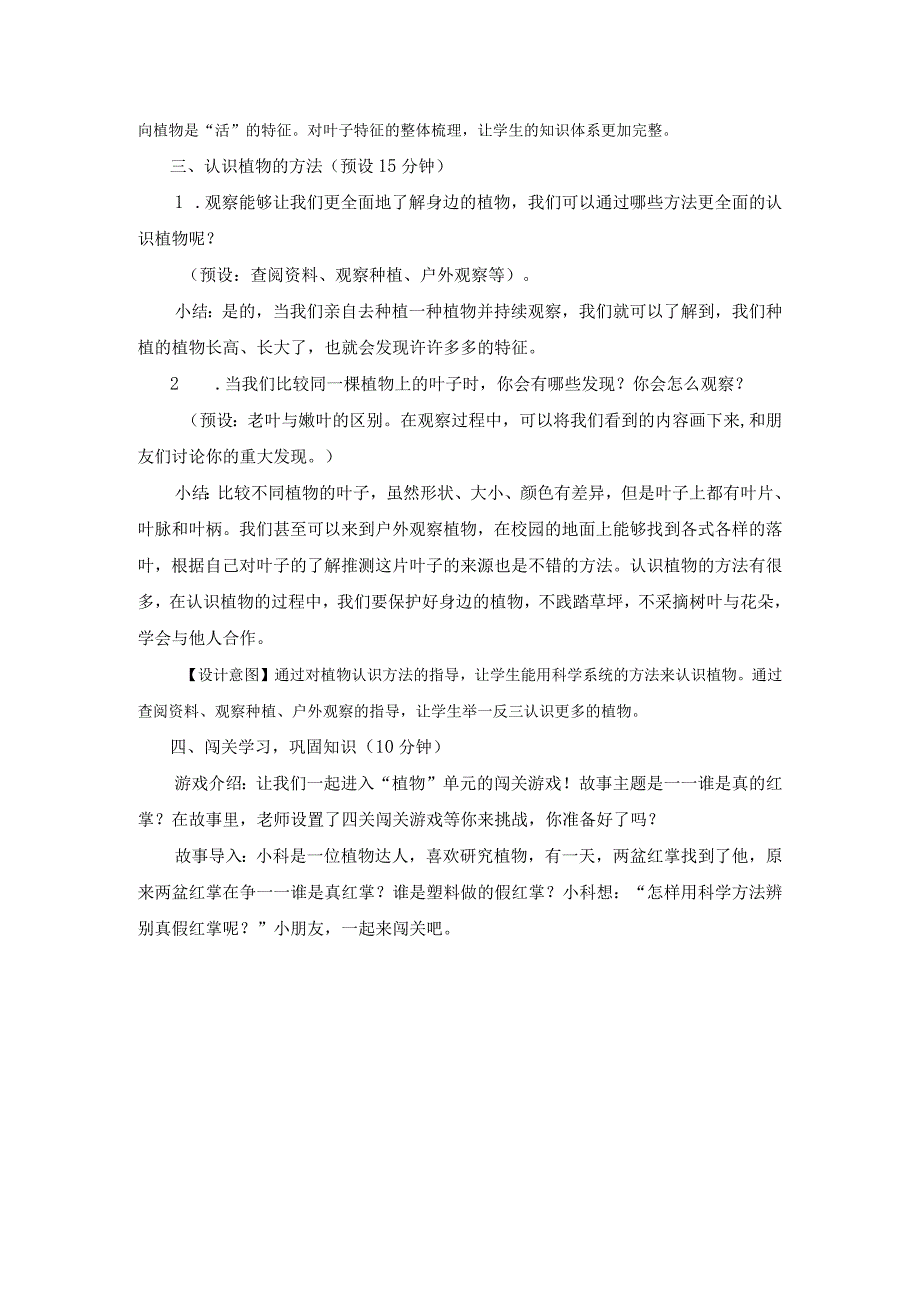 向植物是“活”的特征。对叶子特征的整体梳理，让学生的知识体系更加完整。

三、认识植物的方法（预设15分钟）

1．观察能够让我们更全面地了解身边的植物，我们可以通过哪些方法更全面的认识植物呢？

（预设：查阅资料、观察种植、户外观察等）。

小结：是的，当我们亲自去种植一种植物并持续观察，我们就可以了解到，我们种植的植物长高、长大了，也就会发现许许多多的特征。

2．当我们比较同一棵植物上的叶子时，你会有哪些发现？你会怎么观察？

（预设：老叶与嫩叶的区别。在观察过程中，可以将我们看到的内容画下来,和朋友们讨论你的重大发现。）

小结：比较不同植物的叶子，虽然形状、大小、颜色有差异，但是叶子上都有叶片、叶脉和叶柄。我们甚至可以来到户外观察植物，在校园的地面上能够找到各式各样的落叶，根据自己对叶子的了解推测这片叶子的来源也是不错的方法。认识植物的方法有很多，在认识植物的过程中，我们要保护好身边的植物，不践踏草坪，不采摘树叶与花朵，学会与他人合作。

【设计意图】通过对植物认识方法的指导，让学生能用科学系统的方法来认识植物。通过查阅资料、观察种植、户外观察的指导，让学生举一反三认识更多的植物。

四、闯关学习，巩固知识（10分钟）

游戏介绍：让我们一起进入“植物”单元的闯关游戏！故事主题是一一谁是真的红掌？在故事里，老师设置了四关闯关游戏等你来挑战，你准备好了吗？

故事导入：小科是一位植物达人，喜欢研究植物，有一天，两盆红掌找到了他，原来两盆红掌在争一一谁是真红掌？谁是塑料做的假红掌？小科想：“怎样用科学方法辨别真假红掌呢？”小朋友，一起来闯关吧。